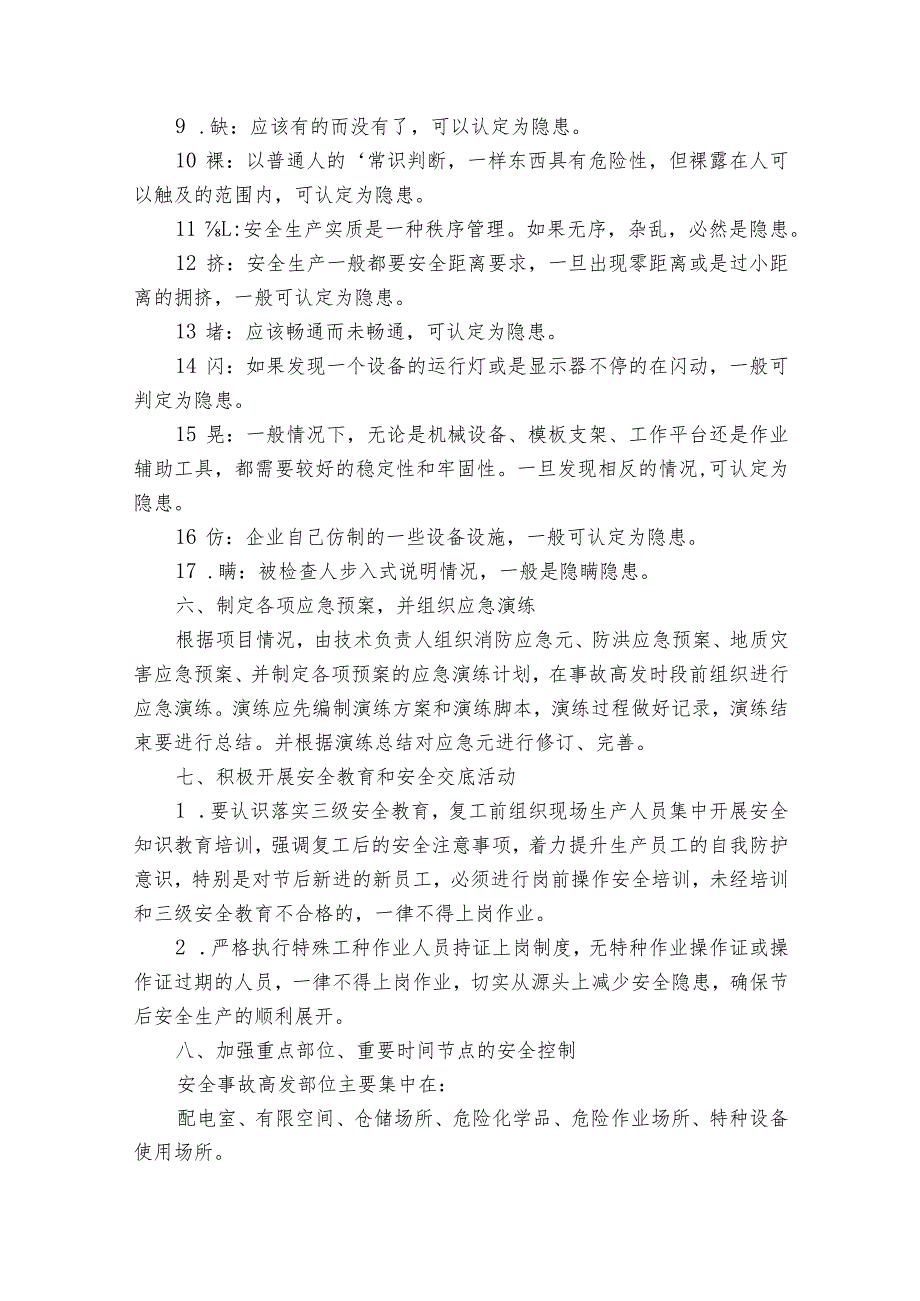 9 .缺：应该有的而没有了，可以认定为隐患。

10 裸：以普通人的‘常识判断，一样东西具有危险性，但裸露在人可以触及的范围内，可认定为隐患。

11 ⅞L:安全生产实质是一种秩序管理。如果无序，杂乱，必然是隐患。

12 挤：安全生产一般都要安全距离要求，一旦出现零距离或是过小距离的拥挤，一般可认定为隐患。

13 堵：应该畅通而未畅通，可认定为隐患。

14 闪：如果发现一个设备的运行灯或是显示器不停的在闪动，一般可判定为隐患。

15 晃：一般情况下，无论是机械设备、模板支架、工作平台还是作业辅助工具，都需要较好的稳定性和牢固性。一旦发现相反的情况,可认定为隐患。

16 仿：企业自己仿制的一些设备设施，一般可认定为隐患。

17 .瞒：被检查人步入式说明情况，一般是隐瞒隐患。

六、制定各项应急预案，并组织应急演练

根据项目情况，由技术负责人组织消防应急元、防洪应急预案、地质灾害应急预案、并制定各项预案的应急演练计划，在事故高发时段前组织进行应急演练。演练应先编制演练方案和演练脚本，演练过程做好记录，演练结束要进行总结。并根据演练总结对应急元进行修订、完善。

七、积极开展安全教育和安全交底活动

1 .要认识落实三级安全教育，复工前组织现场生产人员集中开展安全知识教育培训，强调复工后的安全注意事项，着力提升生产员工的自我防护意识，特别是对节后新进的新员工，必须进行岗前操作安全培训，未经培训和三级安全教育不合格的，一律不得上岗作业。

2 .严格执行特殊工种作业人员持证上岗制度，无特种作业操作证或操作证过期的人员，一律不得上岗作业，切实从源头上减少安全隐患，确保节后安全生产的顺利展开。

八、加强重点部位、重要时间节点的安全控制

安全事故高发部位主要集中在：

配电室、有限空间、仓储场所、危险化学品、危险作业场所、特种设备使用场所。